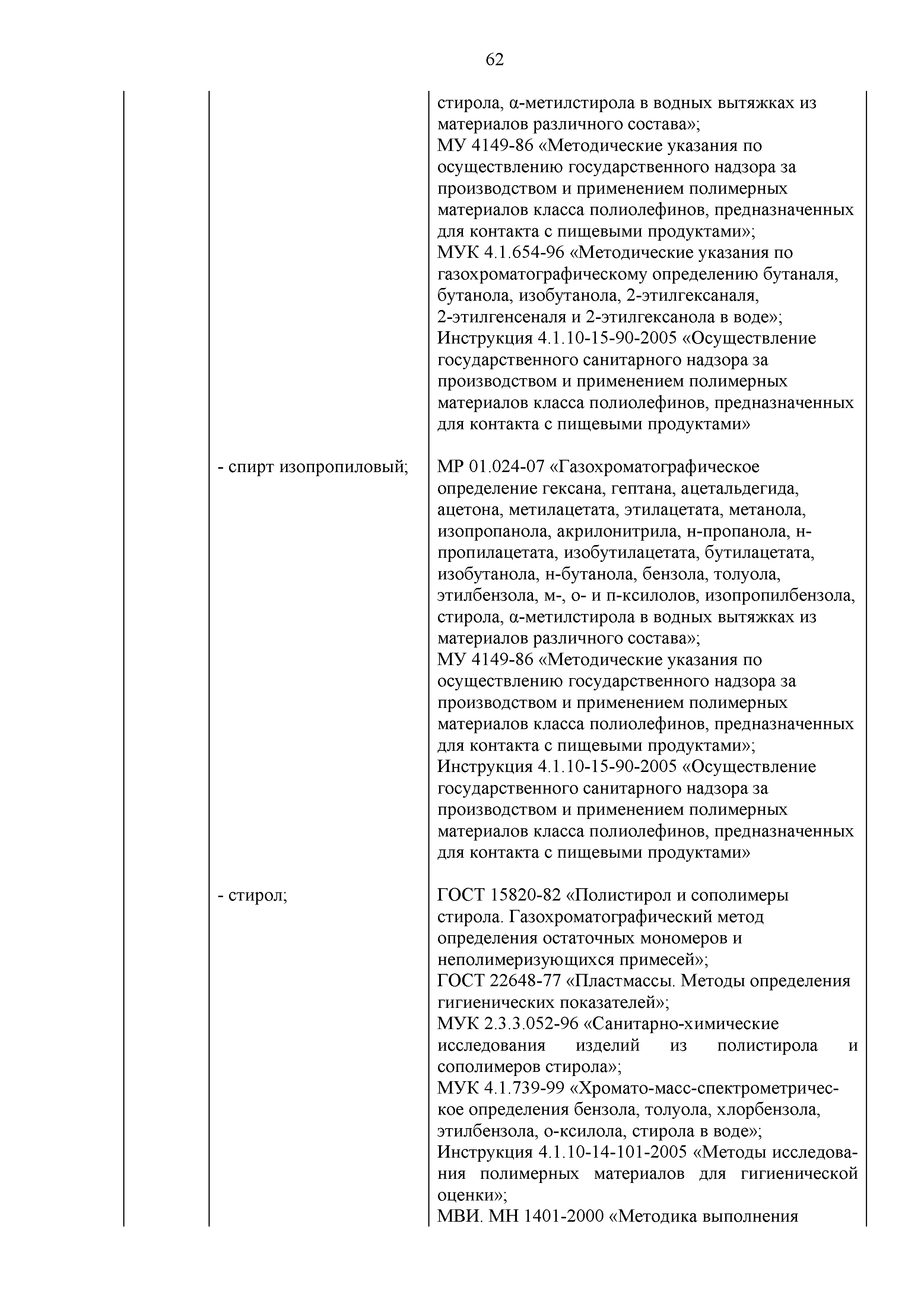 62

| | | |
|---|---|---|
| | | стирола, α-метилстирола в водных вытяжках из материалов различного состава»; МУ 4149-86 «Методические указания по осуществлению государственного надзора за производством и применением полимерных материалов класса полиолефинов, предназначенных для контакта с пищевыми продуктами»; МУК 4.1.654-96 «Методические указания по газохроматографическому определению бутаналя, бутанола, изобутанола, 2-этилгексаналя, 2-этилгенсеналя и 2-этилгексанола в воде»; Инструкция 4.1.10-15-90-2005 «Осуществление государственного санитарного надзора за производством и применением полимерных материалов класса полиолефинов, предназначенных для контакта с пищевыми продуктами» |
| | - спирт изопропиловый; | МР 01.024-07 «Газохроматографическое определение гексана, гептана, ацетальдегида, ацетона, метилацетата, этилацетата, метанола, изопропанола, акрилонитрила, н-пропанола, н-пропилацетата, изобутилацетата, бутилацетата, изобутанола, н-бутанола, бензола, толуола, этилбензола, м-, о- и п-ксилолов, изопропилбензола, стирола, α-метилстирола в водных вытяжках из материалов различного состава»; МУ 4149-86 «Методические указания по осуществлению государственного надзора за производством и применением полимерных материалов класса полиолефинов, предназначенных для контакта с пищевыми продуктами»; Инструкция 4.1.10-15-90-2005 «Осуществление государственного санитарного надзора за производством и применением полимерных материалов класса полиолефинов, предназначенных для контакта с пищевыми продуктами» |
| | - стирол; | ГОСТ 15820-82 «Полистирол и сополимеры стирола. Газохроматографический метод определения остаточных мономеров и неполимеризующихся примесей»; ГОСТ 22648-77 «Пластмассы. Методы определения гигиенических показателей»; МУК 2.3.3.052-96 «Санитарно-химические исследования изделий из полистирола и сополимеров стирола»; МУК 4.1.739-99 «Хромато-масс-спектрометрическое определения бензола, толуола, хлорбензола, этилбензола, о-ксилола, стирола в воде»; Инструкция 4.1.10-14-101-2005 «Методы исследования полимерных материалов для гигиенической оценки»; МВИ. МН 1401-2000 «Методика выполнения |